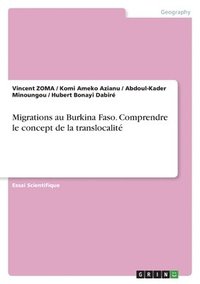 Geography

Vincent ZOMA / Komi Ameko Azianu / Abdoul-Kader Minoungou / Hubert Bonayi Dabiré

Migrations au Burkina Faso. Comprendre le concept de la translocalité

Essai Scientifique

GRIN